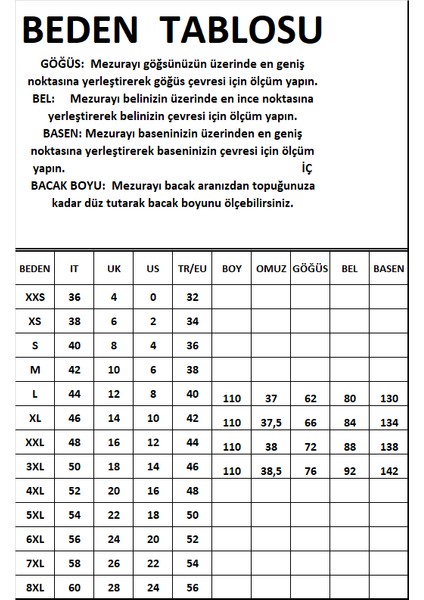 BEDEN TABLOSU

GÖĞÜS: Mezurayı göğsünüzün üzerinde en geniş noktasına yerleştirerek göğüs çevresi için ölçüm yapın.

BEL: Mezurayı belinizin üzerinde en ince noktasına yerleştirerek belinizin çevresi için ölçüm yapın.

BASEN: Mezurayı baseninizin üzerinden en geniş noktasına yerleştirerek baseninizin çevresi için ölçüm yapın. İÇ

BACAK BOYU: Mezurayı bacak aranızdan topuğunuza kadar düz tutarak bacak boyunu ölçebilirsiniz.

| BEDEN | IT | UK | US | TR/EU | BOY | OMUZ | GÖĞÜS | BEL | BASEN |
|---|---|---|---|---|---|---|---|---|---|
| XXS | 36 | 4 | 0 | 32 | | | | | |
| XS | 38 | 6 | 2 | 34 | | | | | |
| S | 40 | 8 | 4 | 36 | | | | | |
| M | 42 | 10 | 6 | 38 | | | | | |
| L | 44 | 12 | 8 | 40 | 110 | 37 | 62 | 80 | 130 |
| XL | 46 | 14 | 10 | 42 | 110 | 37,5 | 66 | 84 | 134 |
| XXL | 48 | 16 | 12 | 44 | 110 | 38 | 72 | 88 | 138 |
| 3XL | 50 | 18 | 14 | 46 | 110 | 38,5 | 76 | 92 | 142 |
| 4XL | 52 | 20 | 16 | 48 | | | | | |
| 5XL | 54 | 22 | 18 | 50 | | | | | |
| 6XL | 56 | 24 | 20 | 52 | | | | | |
| 7XL | 58 | 26 | 22 | 54 | | | | | |
| 8XL | 60 | 28 | 24 | 56 | | | | | |